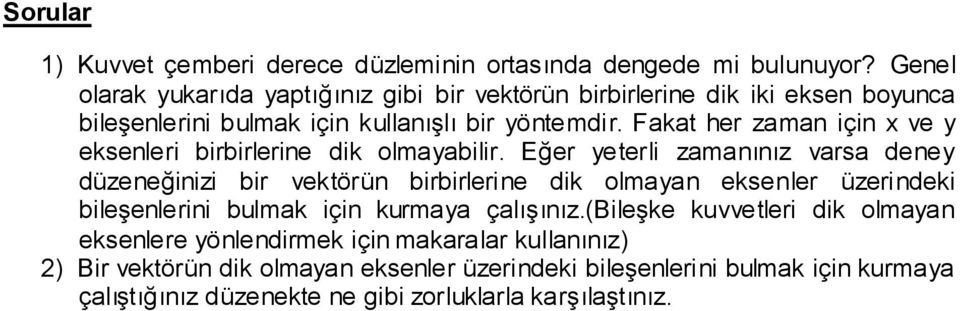 Sorular

1) Kuvvet çemberi derece düzleminin ortasında dengede mi bulunuyor? Genel olarak yukarıda yaptığınız gibi bir vektörün birbirlerine dik iki eksen boyunca bileşenlerini bulmak için kullanışlı bir yöntemdir. Fakat her zaman için x ve y eksenleri birbirlerine dik olmayabilir. Eğer yeterli zamanınız varsa deney düzeneğinizi bir vektörün birbirlerine dik olmayan eksenler üzerindeki bileşenlerini bulmak için kurmaya çalışınız.(bileşke kuvvetleri dik olmayan eksenlere yönlendirmek için makaralar kullanınız)

2) Bir vektörün dik olmayan eksenler üzerindeki bileşenlerini bulmak için kurmaya çalıştığınız düzenekte ne gibi zorluklarla karşılaştınız.